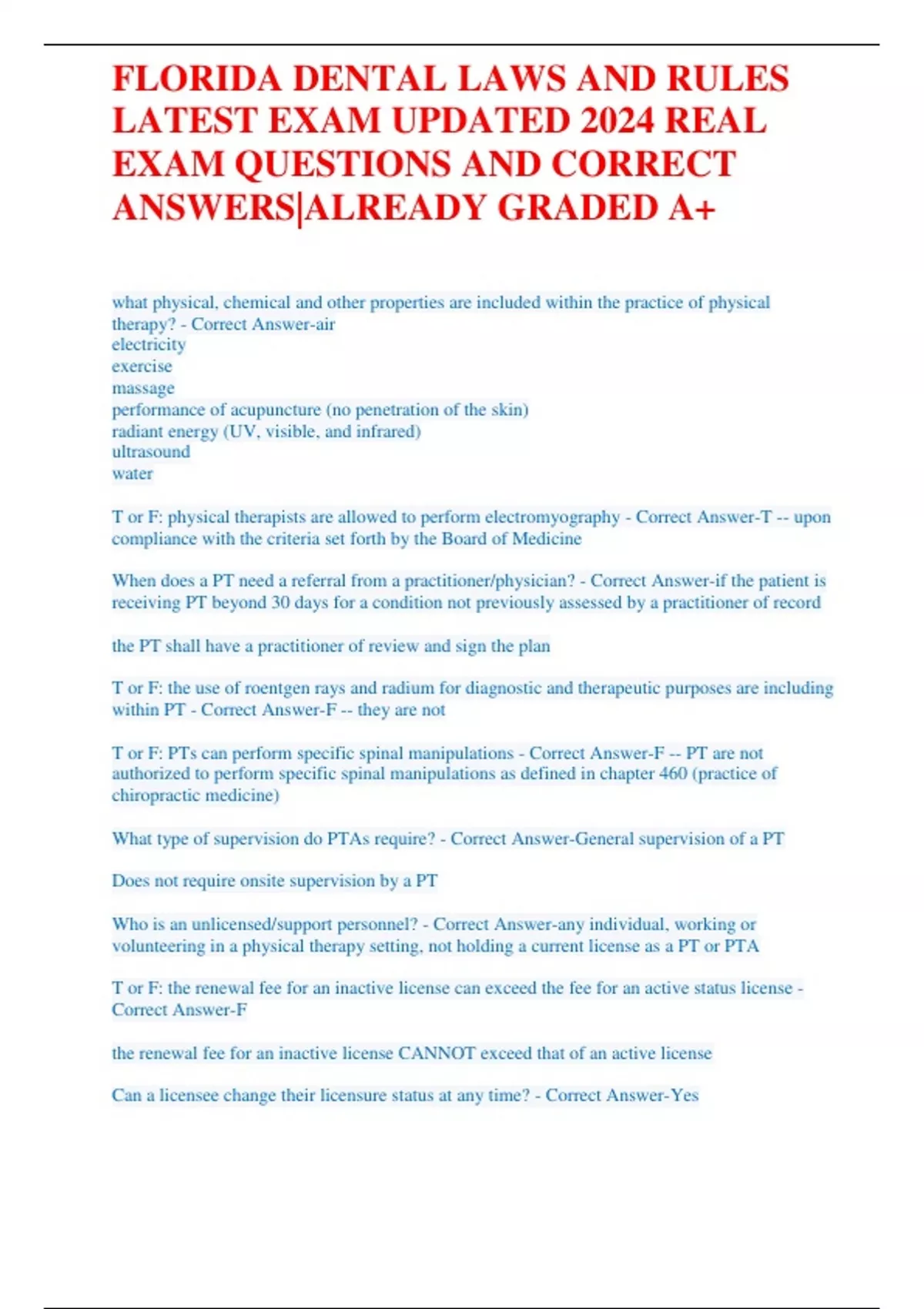 FLORIDA DENTAL LAWS AND RULES LATEST EXAM UPDATED 2024 REAL EXAM QUESTIONS AND CORRECT ANSWERS|ALREADY GRADED A+

what physical, chemical and other properties are included within the practice of physical therapy? - Correct Answer-air
electricity
exercise
massage
performance of acupuncture (no penetration of the skin)
radiant energy (UV, visible, and infrared)
ultrasound
water

T or F: physical therapists are allowed to perform electromyography - Correct Answer-T -- upon compliance with the criteria set forth by the Board of Medicine

When does a PT need a referral from a practitioner/physician? - Correct Answer-if the patient is receiving PT beyond 30 days for a condition not previously assessed by a practitioner of record

the PT shall have a practitioner of review and sign the plan

T or F: the use of roentgen rays and radium for diagnostic and therapeutic purposes are including within PT - Correct Answer-F -- they are not

T or F: PTs can perform specific spinal manipulations - Correct Answer-F -- PT are not authorized to perform specific spinal manipulations as defined in chapter 460 (practice of chiropractic medicine)

What type of supervision do PTAs require? - Correct Answer-General supervision of a PT

Does not require onsite supervision by a PT

Who is an unlicensed/support personnel? - Correct Answer-any individual, working or volunteering in a physical therapy setting, not holding a current license as a PT or PTA

T or F: the renewal fee for an inactive license can exceed the fee for an active status license - Correct Answer-F

the renewal fee for an inactive license CANNOT exceed that of an active license

Can a licensee change their licensure status at any time? - Correct Answer-Yes